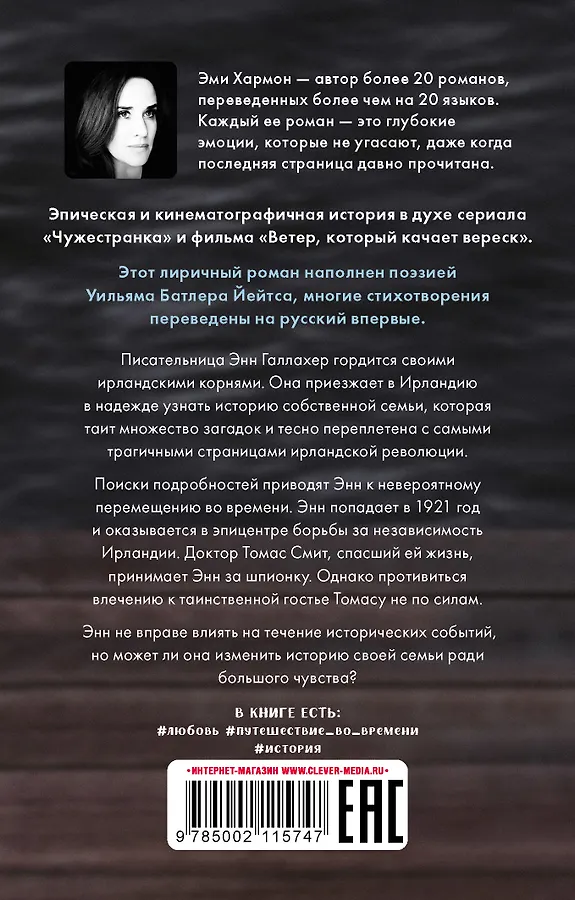 Эми Хармон — автор более 20 романов, переведенных более чем на 20 языков. Каждый ее роман — это глубокие эмоции, которые не угасают, даже когда последняя страница давно прочитана.

Эпическая и кинематографичная история в духе сериала «Чужестранка» и фильма «Ветер, который качает вереск».

Этот лиричный роман наполнен поэзией Уильяма Батлера Йейтса, многие стихотворения переведены на русский впервые.

Писательница Энн Галлахер гордится своими ирландскими корнями. Она приезжает в Ирландию в надежде узнать историю собственной семьи, которая таит множество загадок и тесно переплетена с самыми трагичными страницами ирландской революции.

Поиски подробностей приводят Энн к невероятному перемещению во времени. Энн попадает в 1921 год и оказывается в эпицентре борьбы за независимость Ирландии. Доктор Томас Смит, спасший ей жизнь, принимает Энн за шпионку. Однако противиться влечению к таинственной гостье Томасу не по силам.

Энн не вправе влиять на течение исторических событий, но может ли она изменить историю своей семьи ради большого чувства?

В КНИГЕ ЕСТЬ:
#любовь #путешествие_во_времени
#история

• ИНТЕРНЕТ-МАГАЗИН WWW.CLEVER-MEDIA.RU •

9 785002 115747

EAC